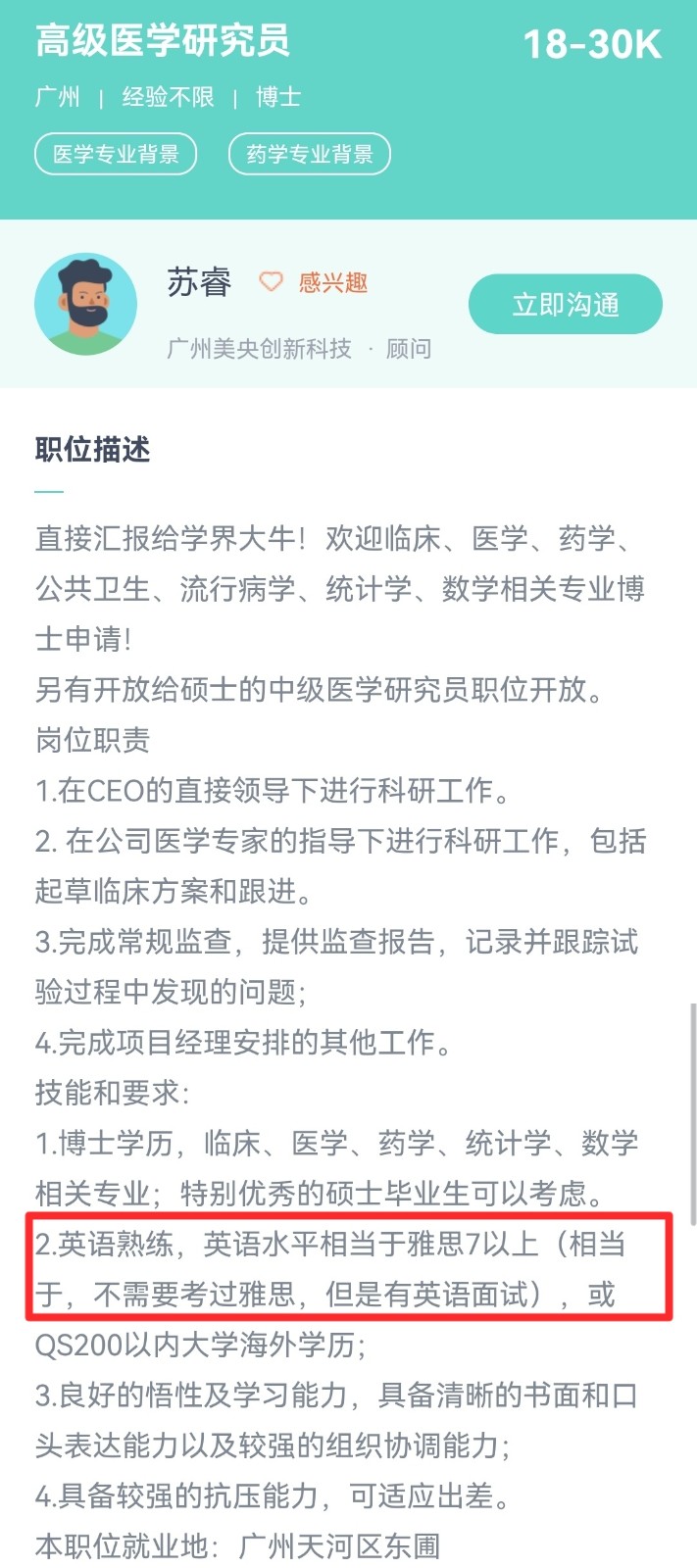 高级医学研究员

18-30K

广州 | 经验不限 | 博士

医学专业背景

药学专业背景

苏睿 感兴趣

广州美央创新科技 · 顾问

立即沟通

职位描述

直接汇报给学界大牛！欢迎临床、医学、药学、公共卫生、流行病学、统计学、数学相关专业博士申请！
另有开放给硕士的中级医学研究员职位开放。
岗位职责
1.在CEO的直接领导下进行科研工作。
2. 在公司医学专家的指导下进行科研工作，包括起草临床方案和跟进。
3.完成常规监查，提供监查报告，记录并跟踪试验过程中发现的问题;
4.完成项目经理安排的其他工作。
技能和要求:
1.博士学历，临床、医学、药学、统计学、数学相关专业；特别优秀的硕士毕业生可以考虑。
2.英语熟练，英语水平相当于雅思7以上（相当于，不需要考过雅思，但是有英语面试），或QS200以内大学海外学历;
3.良好的悟性及学习能力，具备清晰的书面和口头表达能力以及较强的组织协调能力;
4.具备较强的抗压能力，可适应出差。
本职位就业地：广州天河区东圃